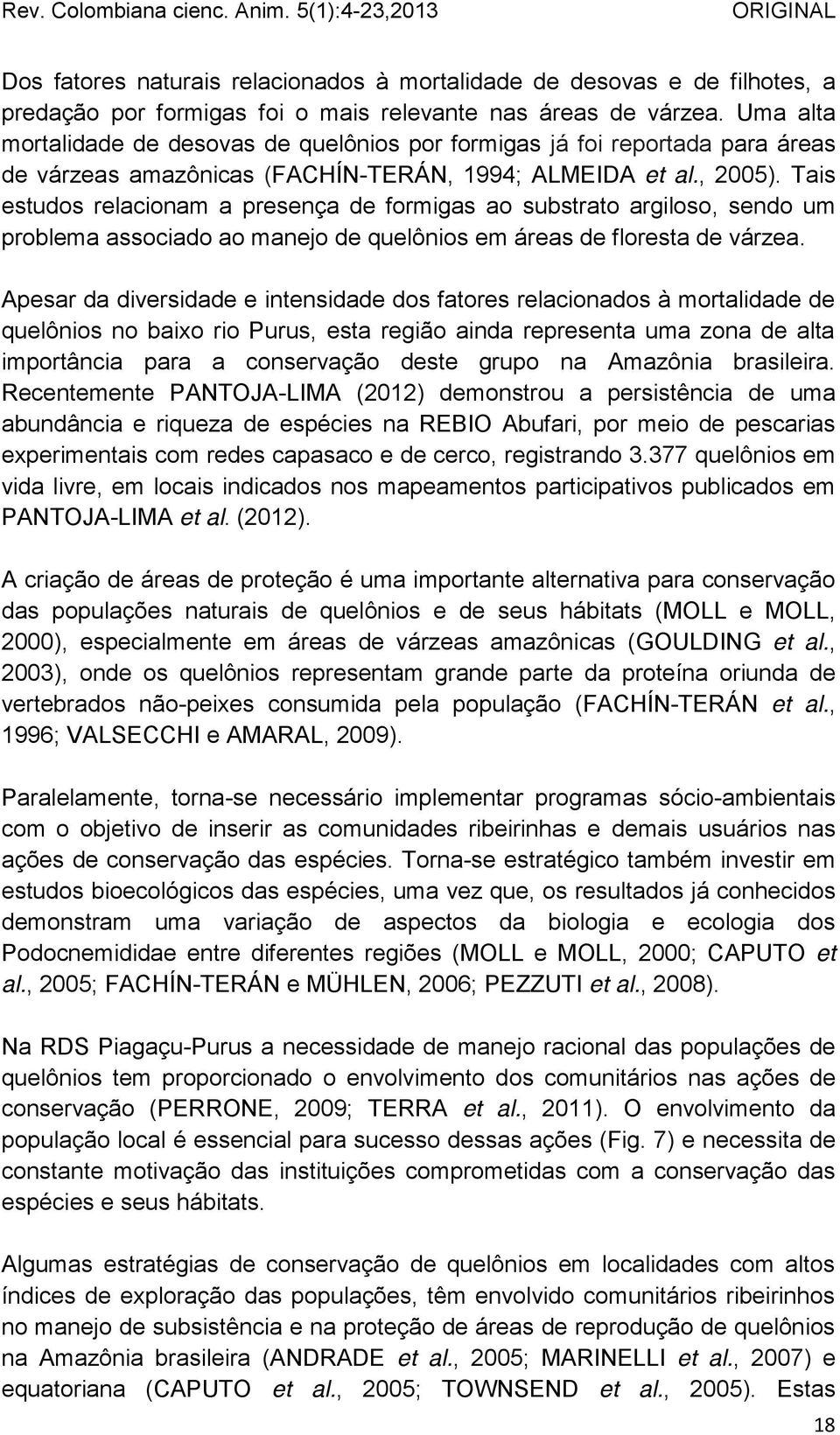 Rev. Colombiana cienc. Anim. 5(1):4-23,2013 ORIGINAL

Dos fatores naturais relacionados à mortalidade de desovas e de filhotes, a predação por formigas foi o mais relevante nas áreas de várzea. Uma alta mortalidade de desovas de quelônios por formigas já foi reportada para áreas de várzeas amazônicas (FACHÍN-TERÁN, 1994; ALMEIDA et al., 2005). Tais estudos relacionam a presença de formigas ao substrato argiloso, sendo um problema associado ao manejo de quelônios em áreas de floresta de várzea.

Apesar da diversidade e intensidade dos fatores relacionados à mortalidade de quelônios no baixo rio Purus, esta região ainda representa uma zona de alta importância para a conservação deste grupo na Amazônia brasileira. Recentemente PANTOJA-LIMA (2012) demonstrou a persistência de uma abundância e riqueza de espécies na REBIO Abufari, por meio de pescarias experimentais com redes capasaco e de cerco, registrando 3.377 quelônios em vida livre, em locais indicados nos mapeamentos participativos publicados em PANTOJA-LIMA et al. (2012).

A criação de áreas de proteção é uma importante alternativa para conservação das populações naturais de quelônios e de seus hábitats (MOLL e MOLL, 2000), especialmente em áreas de várzeas amazônicas (GOULDING et al., 2003), onde os quelônios representam grande parte da proteína oriunda de vertebrados não-peixes consumida pela população (FACHÍN-TERÁN et al., 1996; VALSECCHI e AMARAL, 2009).

Paralelamente, torna-se necessário implementar programas sócio-ambientais com o objetivo de inserir as comunidades ribeirinhas e demais usuários nas ações de conservação das espécies. Torna-se estratégico também investir em estudos bioecológicos das espécies, uma vez que, os resultados já conhecidos demonstram uma variação de aspectos da biologia e ecologia dos Podocnemididae entre diferentes regiões (MOLL e MOLL, 2000; CAPUTO et al., 2005; FACHÍN-TERÁN e MÜHLEN, 2006; PEZZUTI et al., 2008).

Na RDS Piagaçu-Purus a necessidade de manejo racional das populações de quelônios tem proporcionado o envolvimento dos comunitários nas ações de conservação (PERRONE, 2009; TERRA et al., 2011). O envolvimento da população local é essencial para sucesso dessas ações (Fig. 7) e necessita de constante motivação das instituições comprometidas com a conservação das espécies e seus hábitats.

Algumas estratégias de conservação de quelônios em localidades com altos índices de exploração das populações, têm envolvido comunitários ribeirinhos no manejo de subsistência e na proteção de áreas de reprodução de quelônios na Amazônia brasileira (ANDRADE et al., 2005; MARINELLI et al., 2007) e equatoriana (CAPUTO et al., 2005; TOWNSEND et al., 2005). Estas

18